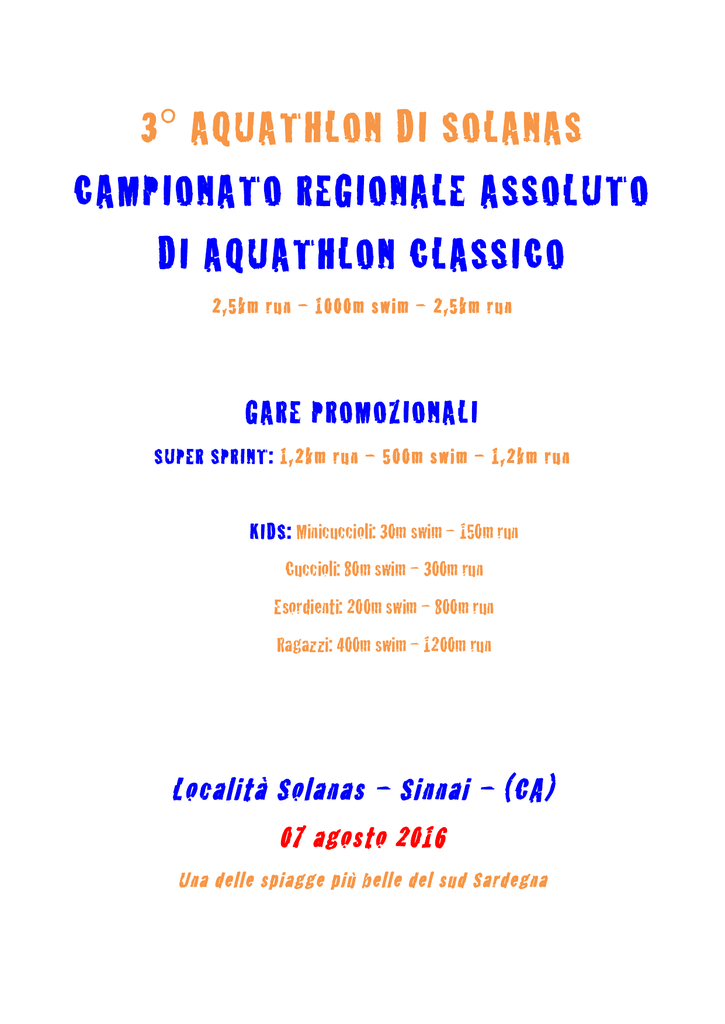 3° AQUATHLON DI SOLANAS

CAMPIONATO REGIONALE ASSOLUTO DI AQUATHLON CLASSICO

2,5km run – 1000m swim – 2,5km run

GARE PROMOZIONALI

SUPER SPRINT: 1,2km run – 500m swim – 1,2km run

KIDS: Minicuccioli: 30m swim – 150m run

Cuccioli: 80m swim – 300m run

Esordienti: 200m swim – 800m run

Ragazzi: 400m swim – 1200m run

Località Solanas – Sinnai – (CA)

07 agosto 2016

Una delle spiagge più belle del sud Sardegna